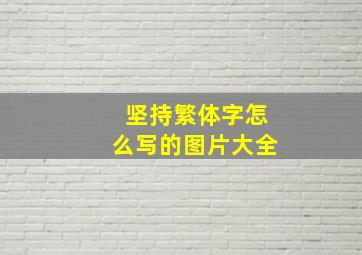 坚持繁体字怎么写的图片大全